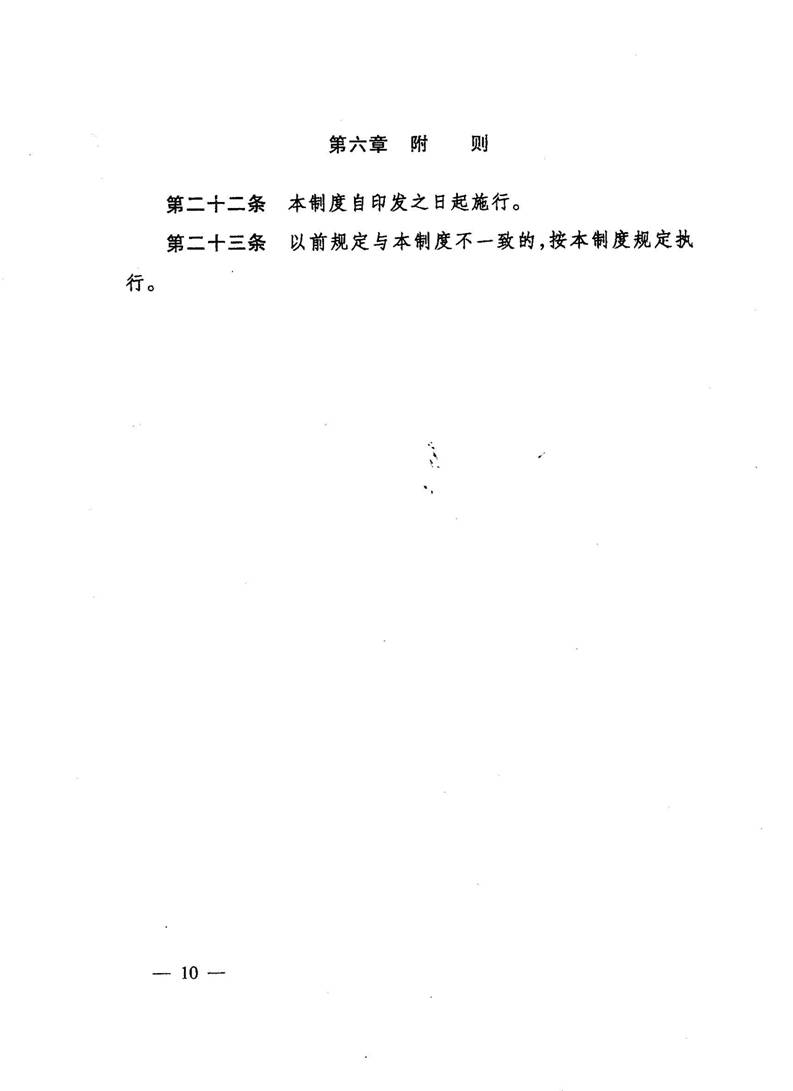 第六章　附　　则

第二十二条　本制度自印发之日起施行。

第二十三条　以前规定与本制度不一致的，按本制度规定执行。

— 10 —